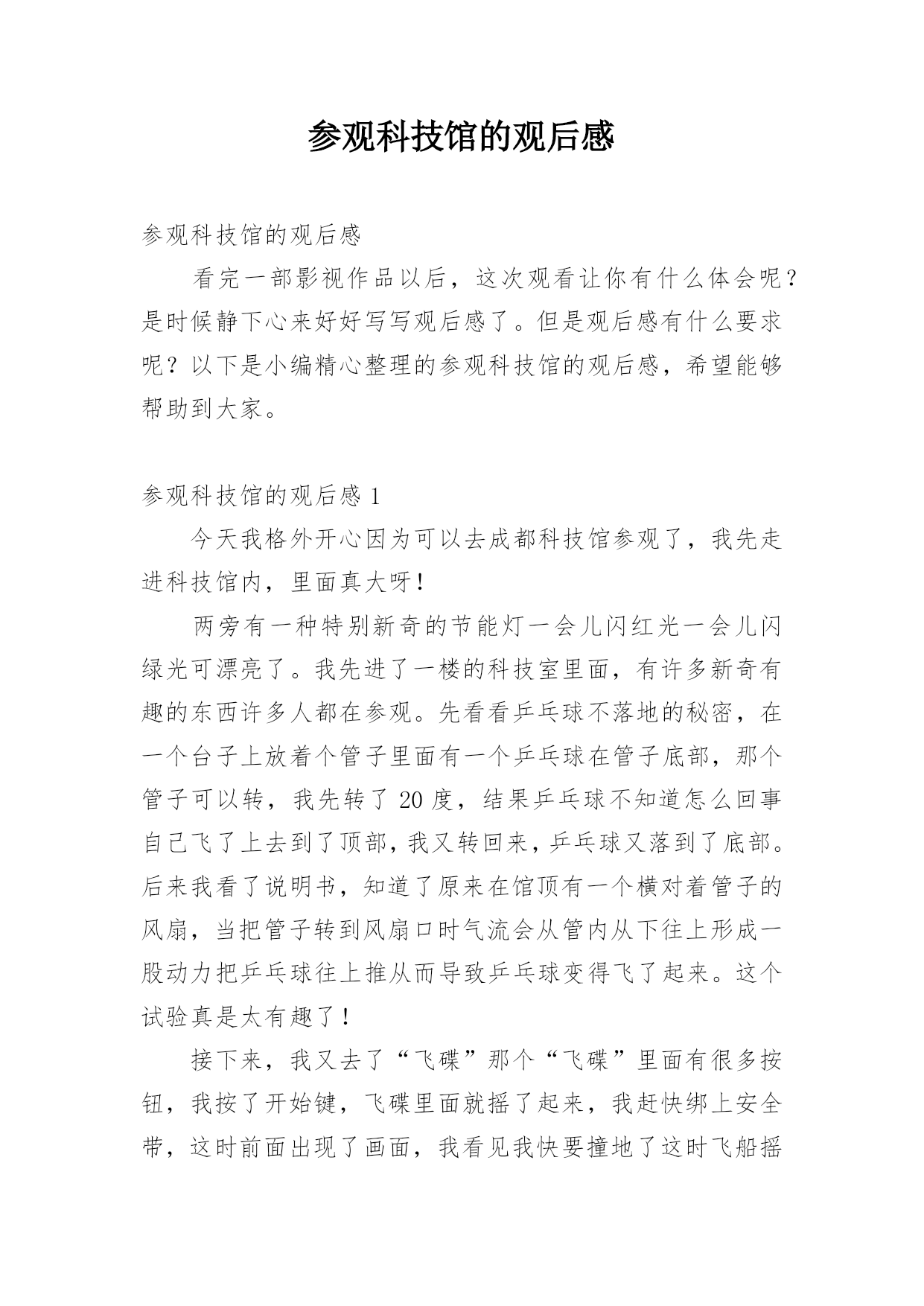 参观科技馆的观后感

参观科技馆的观后感

看完一部影视作品以后，这次观看让你有什么体会呢？是时候静下心来好好写写观后感了。但是观后感有什么要求呢？以下是小编精心整理的参观科技馆的观后感，希望能够帮助到大家。

参观科技馆的观后感 1

今天我格外开心因为可以去成都科技馆参观了，我先走进科技馆内，里面真大呀！

两旁有一种特别新奇的节能灯一会儿闪红光一会儿闪绿光可漂亮了。我先进了一楼的科技室里面，有许多新奇有趣的东西许多人都在参观。先看看乒乓球不落地的秘密，在一个台子上放着个管子里面有一个乒乓球在管子底部，那个管子可以转，我先转了 20 度，结果乒乓球不知道怎么回事自己飞了上去到了顶部，我又转回来，乒乓球又落到了底部。后来我看了说明书，知道了原来在馆顶有一个横对着管子的风扇，当把管子转到风扇口时气流会从管内从下往上形成一股动力把乒乓球往上推从而导致乒乓球变得飞了起来。这个试验真是太有趣了！

接下来，我又去了“飞碟”那个“飞碟”里面有很多按钮，我按了开始键，飞碟里面就摇了起来，我赶快绑上安全带，这时前面出现了画面，我看见我快要撞地了这时飞船摇